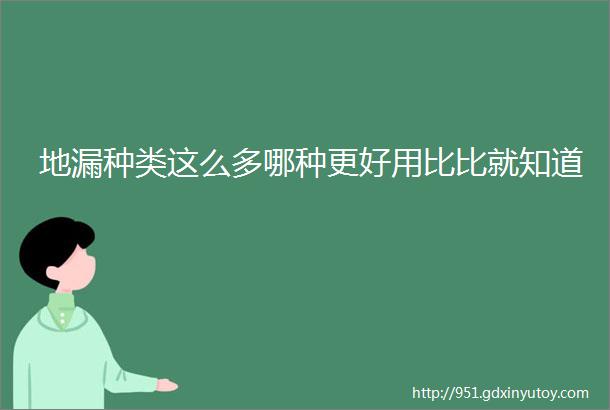 地漏种类这么多哪种更好用比比就知道

http://951.gdxinyutoy.com